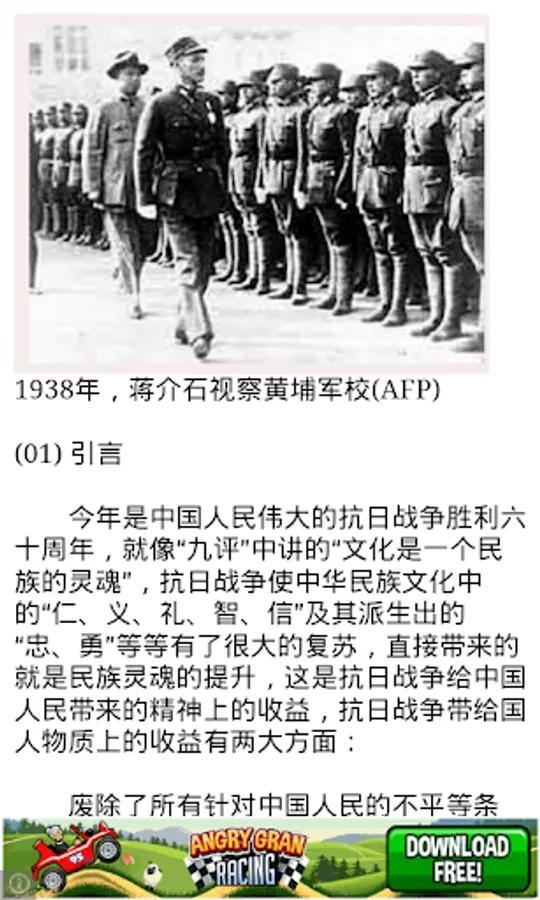 1938年，蒋介石视察黄埔军校(AFP)

(01) 引言

今年是中国人民伟大的抗日战争胜利六十周年，就像“九评”中讲的“文化是一个民族的灵魂”，抗日战争使中华民族文化中的“仁、义、礼、智、信”及其派生出的“忠、勇”等等有了很大的复苏，直接带来的就是民族灵魂的提升，这是抗日战争给中国人民带来的精神上的收益，抗日战争带给国人物质上的收益有两大方面：

废除了所有针对中国人民的不平等条

ANGRY GRAN RACING

DOWNLOAD FREE!